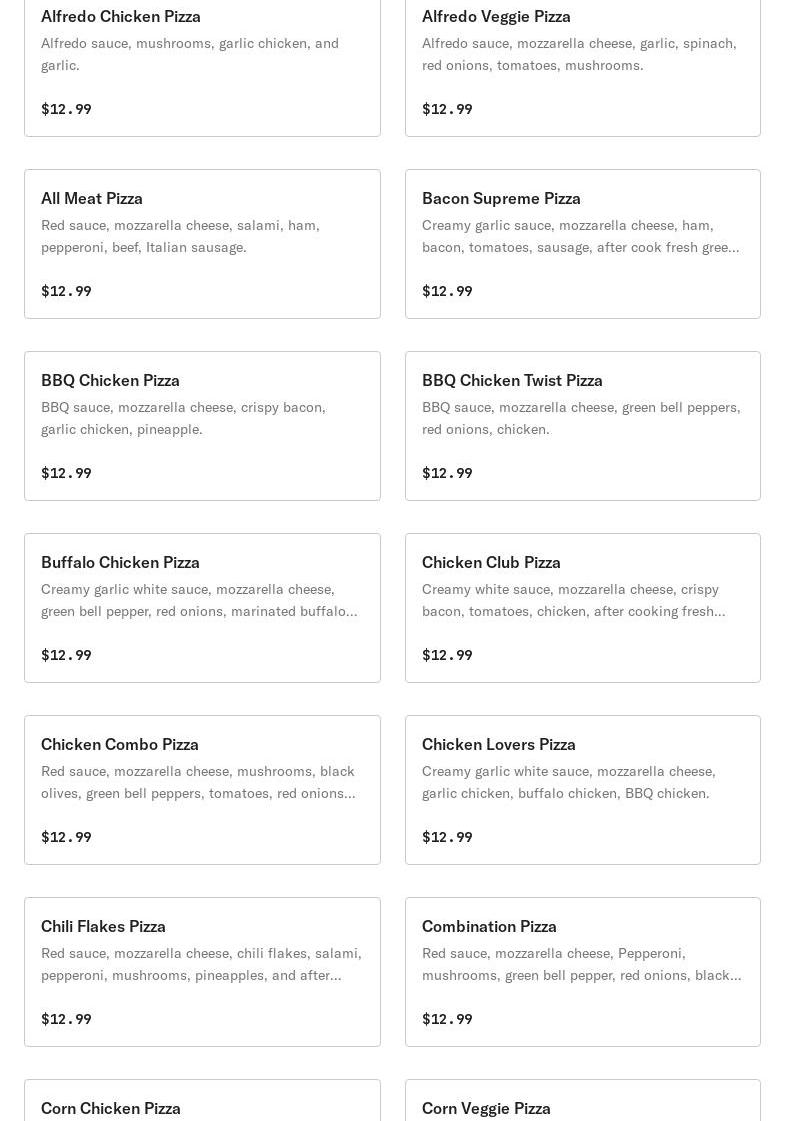 Alfredo Chicken Pizza
Alfredo sauce, mushrooms, garlic chicken, and garlic.

$12.99

Alfredo Veggie Pizza
Alfredo sauce, mozzarella cheese, garlic, spinach, red onions, tomatoes, mushrooms.

$12.99

All Meat Pizza
Red sauce, mozzarella cheese, salami, ham, pepperoni, beef, Italian sausage.

$12.99

Bacon Supreme Pizza
Creamy garlic sauce, mozzarella cheese, ham, bacon, tomatoes, sausage, after cook fresh gree...

$12.99

BBQ Chicken Pizza
BBQ sauce, mozzarella cheese, crispy bacon, garlic chicken, pineapple.

$12.99

BBQ Chicken Twist Pizza
BBQ sauce, mozzarella cheese, green bell peppers, red onions, chicken.

$12.99

Buffalo Chicken Pizza
Creamy garlic white sauce, mozzarella cheese, green bell pepper, red onions, marinated buffalo...

$12.99

Chicken Club Pizza
Creamy white sauce, mozzarella cheese, crispy bacon, tomatoes, chicken, after cooking fresh...

$12.99

Chicken Combo Pizza
Red sauce, mozzarella cheese, mushrooms, black olives, green bell peppers, tomatoes, red onions...

$12.99

Chicken Lovers Pizza
Creamy garlic white sauce, mozzarella cheese, garlic chicken, buffalo chicken, BBQ chicken.

$12.99

Chili Flakes Pizza
Red sauce, mozzarella cheese, chili flakes, salami, pepperoni, mushrooms, pineapples, and after...

$12.99

Combination Pizza
Red sauce, mozzarella cheese, Pepperoni, mushrooms, green bell pepper, red onions, black...

$12.99

Corn Chicken Pizza

Corn Veggie Pizza